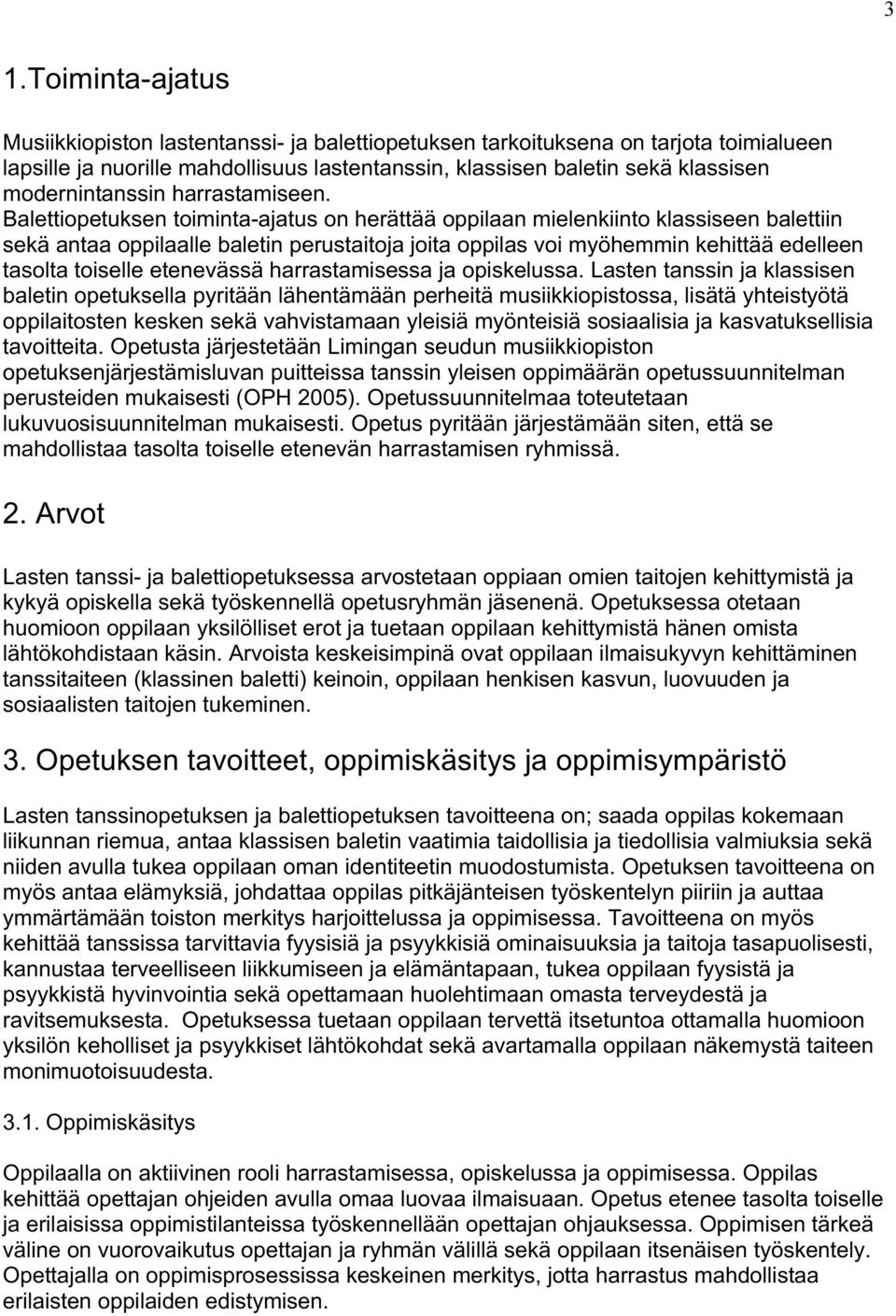 3

1.Toiminta-ajatus

Musiikkiopiston lastentanssi- ja balettiopetuksen tarkoituksena on tarjota toimialueen lapsille ja nuorille mahdollisuus lastentanssin, klassisen baletin sekä klassisen modernintanssin harrastamiseen. Balettiopetuksen toiminta-ajatus on herättää oppilaan mielenkiinto klassiseen balettiin sekä antaa oppilaalle baletin perustaitoja joita oppilas voi myöhemmin kehittää edelleen tasolta toiselle etenevässä harrastamisessa ja opiskelussa. Lasten tanssin ja klassisen baletin opetuksella pyritään lähentämään perheitä musiikkiopistossa, lisätä yhteistyötä oppilaitosten kesken sekä vahvistamaan yleisiä myönteisiä sosiaalisia ja kasvatuksellisia tavoitteita. Opetusta järjestetään Limingan seudun musiikkiopiston opetuksenjärjestämisluvan puitteissa tanssin yleisen oppimäärän opetussuunnitelman perusteiden mukaisesti (OPH 2005). Opetussuunnitelmaa toteutetaan lukuvuosisuunnitelman mukaisesti. Opetus pyritään järjestämään siten, että se mahdollistaa tasolta toiselle etenevän harrastamisen ryhmissä.

2. Arvot

Lasten tanssi- ja balettiopetuksessa arvostetaan oppiaan omien taitojen kehittymistä ja kykyä opiskella sekä työskennellä opetusryhmän jäsenenä. Opetuksessa otetaan huomioon oppilaan yksilölliset erot ja tuetaan oppilaan kehittymistä hänen omista lähtökohdistaan käsin. Arvoista keskeisimpinä ovat oppilaan ilmaisukyvyn kehittäminen tanssitaiteen (klassinen baletti) keinoin, oppilaan henkisen kasvun, luovuuden ja sosiaalisten taitojen tukeminen.

3. Opetuksen tavoitteet, oppimiskäsitys ja oppimisympäristö

Lasten tanssinopetuksen ja balettiopetuksen tavoitteena on; saada oppilas kokemaan liikunnan riemua, antaa klassisen baletin vaatimia taidollisia ja tiedollisia valmiuksia sekä niiden avulla tukea oppilaan oman identiteetin muodostumista. Opetuksen tavoitteena on myös antaa elämyksiä, johdattaa oppilas pitkäjänteisen työskentelyn piiriin ja auttaa ymmärtämään toiston merkitys harjoittelussa ja oppimisessa. Tavoitteena on myös kehittää tanssissa tarvittavia fyysisiä ja psyykkisiä ominaisuuksia ja taitoja tasapuolisesti, kannustaa terveelliseen liikkumiseen ja elämäntapaan, tukea oppilaan fyysistä ja psyykkistä hyvinvointia sekä opettamaan huolehtimaan omasta terveydestä ja ravitsemuksesta. Opetuksessa tuetaan oppilaan tervettä itsetuntoa ottamalla huomioon yksilön keholliset ja psyykkiset lähtökohdat sekä avartamalla oppilaan näkemystä taiteen monimuotoisuudesta.

3.1. Oppimiskäsitys

Oppilaalla on aktiivinen rooli harrastamisessa, opiskelussa ja oppimisessa. Oppilas kehittää opettajan ohjeiden avulla omaa luovaa ilmaisuaan. Opetus etenee tasolta toiselle ja erilaisissa oppimistilanteissa työskennellään opettajan ohjauksessa. Oppimisen tärkeä väline on vuorovaikutus opettajan ja ryhmän välillä sekä oppilaan itsenäisen työskentely. Opettajalla on oppimisprosessissa keskeinen merkitys, jotta harrastus mahdollistaa erilaisten oppilaiden edistymisen.